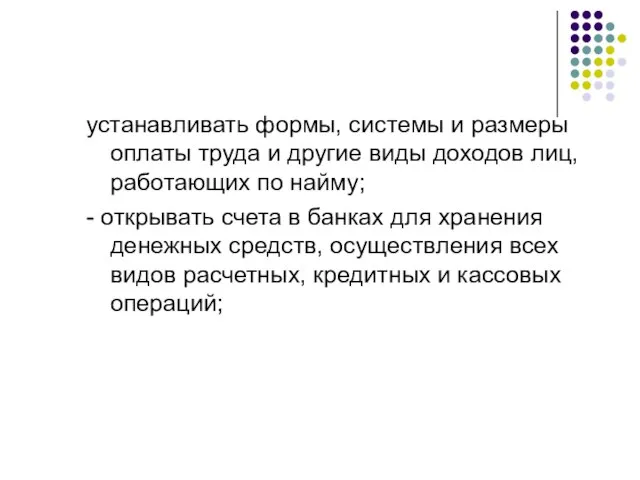 устанавливать формы, системы и размеры оплаты труда и другие виды доходов лиц, работающих по найму;

- открывать счета в банках для хранения денежных средств, осуществления всех видов расчетных, кредитных и кассовых операций;